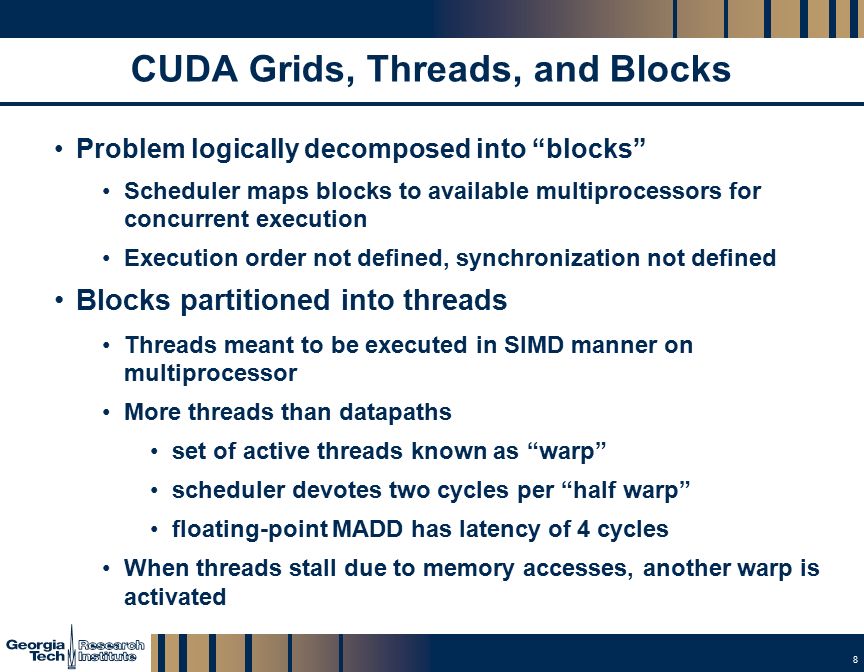 CUDA Grids, Threads, and Blocks

• Problem logically decomposed into “blocks”

• Scheduler maps blocks to available multiprocessors for concurrent execution

• Execution order not defined, synchronization not defined

• Blocks partitioned into threads

• Threads meant to be executed in SIMD manner on multiprocessor

• More threads than datapaths

• set of active threads known as “warp”

• scheduler devotes two cycles per “half warp”

• floating-point MADD has latency of 4 cycles

• When threads stall due to memory accesses, another warp is activated

Georgia Tech Research Institute

8